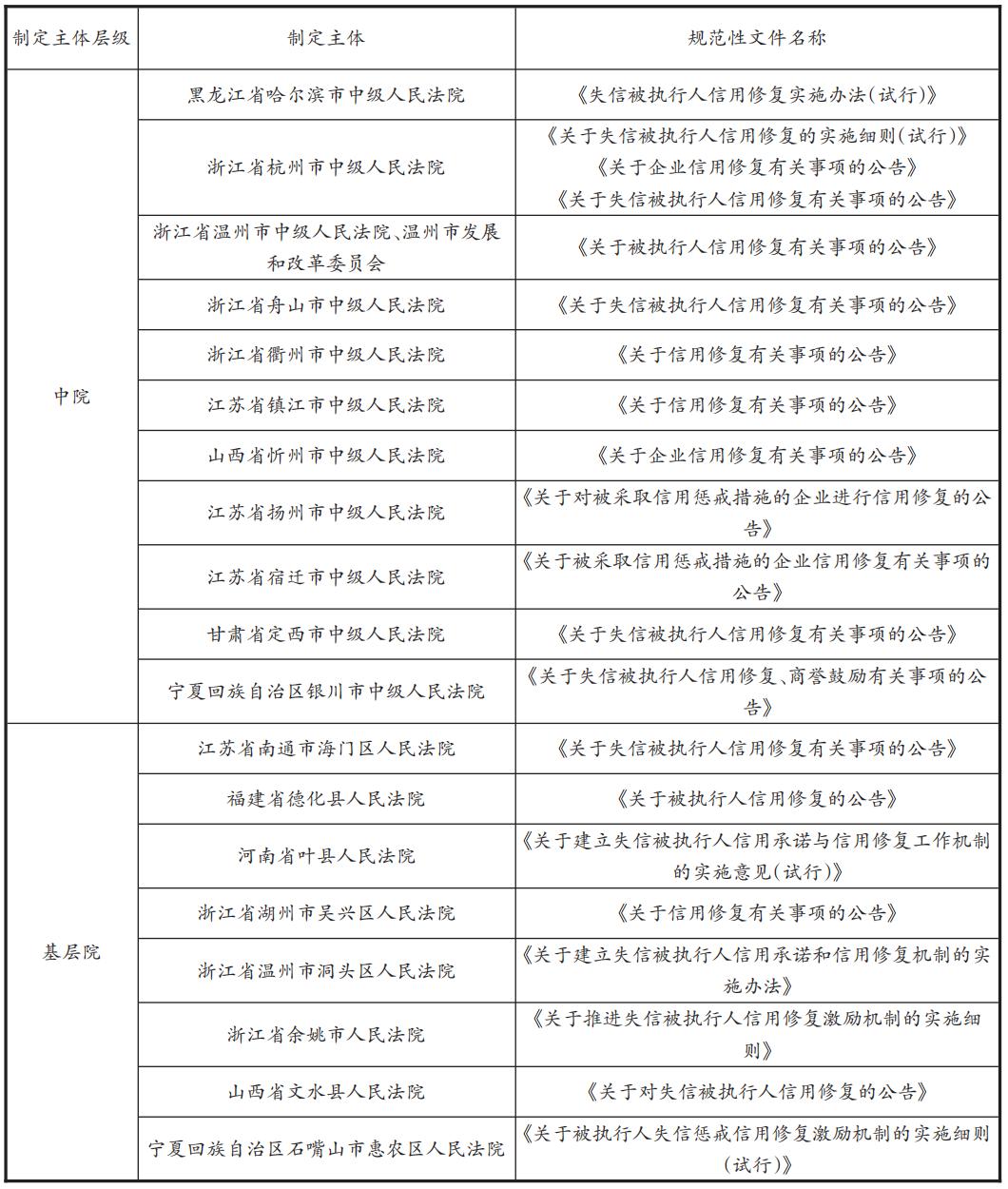 | 制定主体层级 | 制定主体 | 规范性文件名称 |
|---|---|---|
| 中院 | 黑龙江省哈尔滨市中级人民法院 | 《失信被执行人信用修复实施办法(试行)》 |
| | 浙江省杭州市中级人民法院 | 《关于失信被执行人信用修复的实施细则(试行)》《关于企业信用修复有关事项的公告》《关于失信被执行人信用修复有关事项的公告》 |
| | 浙江省温州市中级人民法院、温州市发展和改革委员会 | 《关于被执行人信用修复有关事项的公告》 |
| | 浙江省舟山市中级人民法院 | 《关于失信被执行人信用修复有关事项的公告》 |
| | 浙江省衢州市中级人民法院 | 《关于信用修复有关事项的公告》 |
| | 江苏省镇江市中级人民法院 | 《关于信用修复有关事项的公告》 |
| | 山西省忻州市中级人民法院 | 《关于企业信用修复有关事项的公告》 |
| | 江苏省扬州市中级人民法院 | 《关于对被采取信用惩戒措施的企业进行信用修复的公告》 |
| | 江苏省宿迁市中级人民法院 | 《关于被采取信用惩戒措施的企业信用修复有关事项的公告》 |
| | 甘肃省定西市中级人民法院 | 《关于失信被执行人信用修复有关事项的公告》 |
| | 宁夏回族自治区银川市中级人民法院 | 《关于失信被执行人信用修复、商誉鼓励有关事项的公告》 |
| 基层院 | 江苏省南通市海门区人民法院 | 《关于失信被执行人信用修复有关事项的公告》 |
| | 福建省德化县人民法院 | 《关于被执行人信用修复的公告》 |
| | 河南省叶县人民法院 | 《关于建立失信被执行人信用承诺与信用修复工作机制的实施意见(试行)》 |
| | 浙江省湖州市吴兴区人民法院 | 《关于信用修复有关事项的公告》 |
| | 浙江省温州市洞头区人民法院 | 《关于建立失信被执行人信用承诺和信用修复机制的实施办法》 |
| | 浙江省余姚市人民法院 | 《关于推进失信被执行人信用修复激励机制的实施细则》 |
| | 山西省文水县人民法院 | 《关于对失信被执行人信用修复的公告》 |
| | 宁夏回族自治区石嘴山市惠农区人民法院 | 《关于被执行人失信惩戒信用修复激励机制的实施细则(试行)》 |